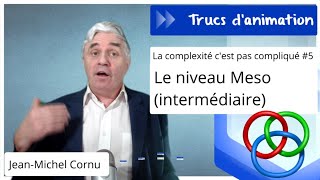 Trucs d'animation

La complexité c'est pas compliqué #5

Le niveau Meso (intermédiaire)

Jean-Michel Cornu